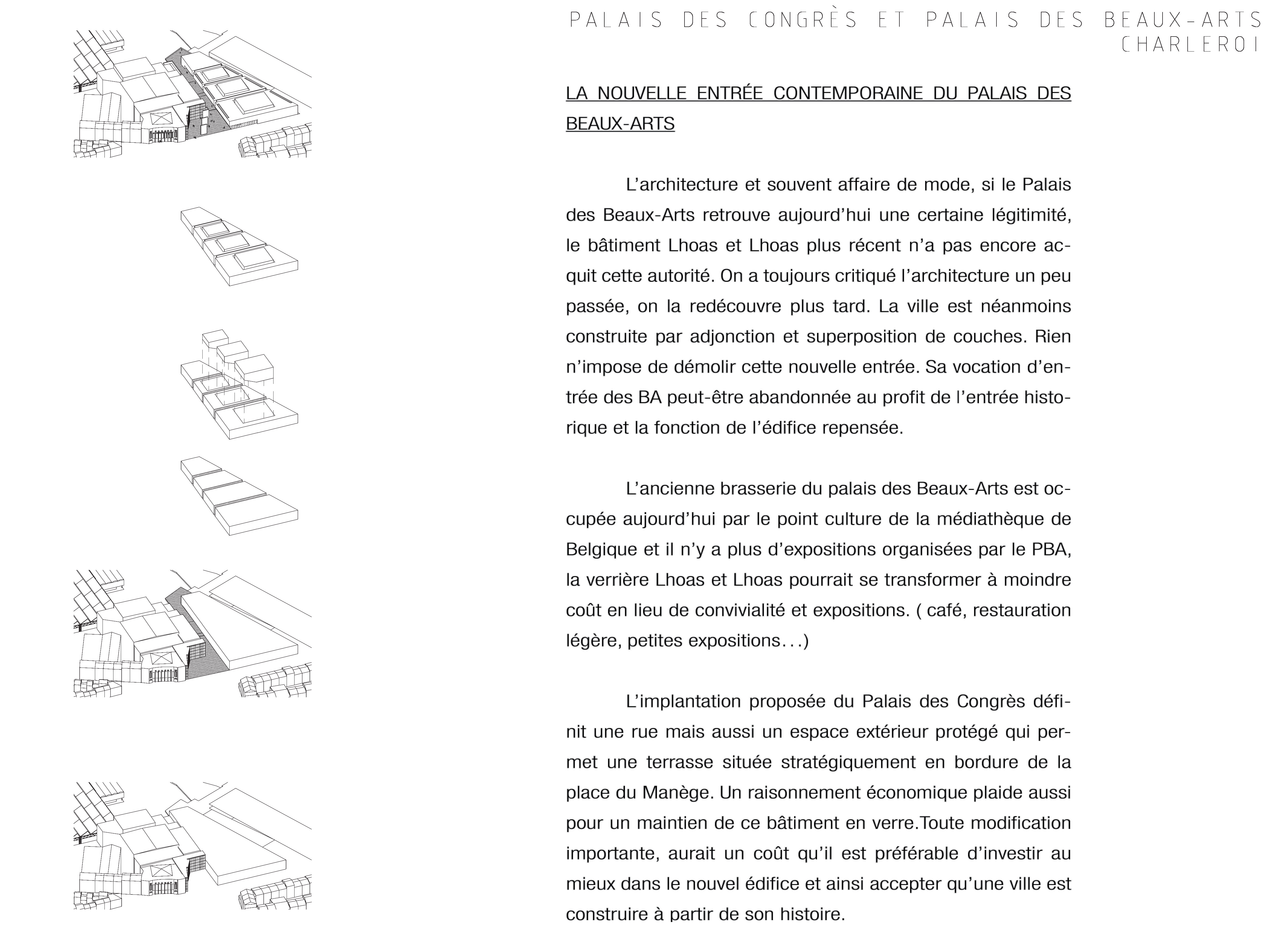 PALAIS DES CONGRÈS ET PALAIS DES BEAUX-ARTS
CHARLEROI

LA NOUVELLE ENTRÉE CONTEMPORAINE DU PALAIS DES BEAUX-ARTS

L’architecture et souvent affaire de mode, si le Palais des Beaux-Arts retrouve aujourd’hui une certaine légitimité, le bâtiment Lhoas et Lhoas plus récent n’a pas encore acquit cette autorité. On a toujours critiqué l’architecture un peu passée, on la redécouvre plus tard. La ville est néanmoins construite par adjonction et superposition de couches. Rien n’impose de démolir cette nouvelle entrée. Sa vocation d’entrée des BA peut-être abandonnée au profit de l’entrée historique et la fonction de l’édifice repensée.

L’ancienne brasserie du palais des Beaux-Arts est occupée aujourd’hui par le point culture de la médiathèque de Belgique et il n’y a plus d’expositions organisées par le PBA, la verrière Lhoas et Lhoas pourrait se transformer à moindre coût en lieu de convivialité et expositions. ( café, restauration légère, petites expositions…)

L’implantation proposée du Palais des Congrès définit une rue mais aussi un espace extérieur protégé qui permet une terrasse située stratégiquement en bordure de la place du Manège. Un raisonnement économique plaide aussi pour un maintien de ce bâtiment en verre.Toute modification importante, aurait un coût qu’il est préférable d’investir au mieux dans le nouvel édifice et ainsi accepter qu’une ville est construire à partir de son histoire.